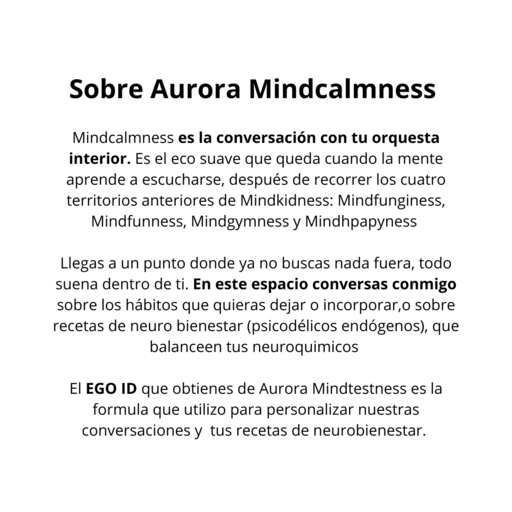 Sobre Aurora Mindcalmness

Mindcalmness es la conversación con tu orquesta interior. Es el eco suave que queda cuando la mente aprende a escucharse, después de recorrer los cuatro territorios anteriores de Mindkidness: Mindfunginess, Mindfunness, Mindgymness y Mindhpapyness

Llegas a un punto donde ya no buscas nada fuera, todo suena dentro de ti. En este espacio conversas conmigo sobre los hábitos que quieras dejar o incorporar,o sobre recetas de neuro bienestar (psicodélicos endógenos), que balanceen tus neuroquimicos

El EGO ID que obtienes de Aurora Mindtestness es la formula que utilizo para personalizar nuestras conversaciones y tus recetas de neurobienestar.